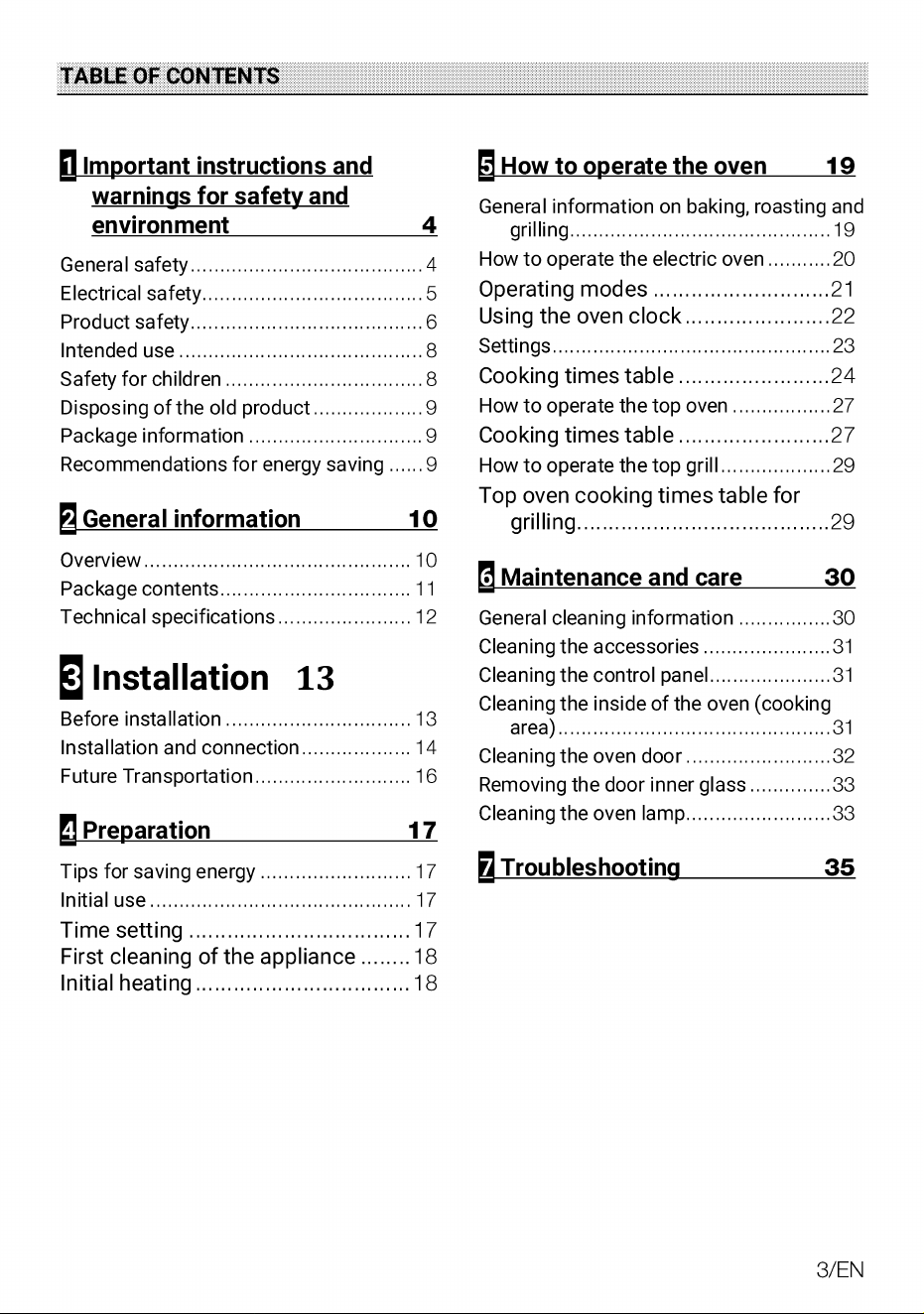 TABLE OF CONTENTS

1 Important instructions and warnings for safety and environment 4

General safety 4
Electrical safety 5
Product safety 6
Intended use 8
Safety for children 8
Disposing of the old product 9
Package information 9
Recommendations for energy saving 9

2 General information 10

Overview 10
Package contents 11
Technical specifications 12

3 Installation 13

Before installation 13
Installation and connection 14
Future Transportation 16

4 Preparation 17

Tips for saving energy 17
Initial use 17
Time setting 17
First cleaning of the appliance 18
Initial heating 18

5 How to operate the oven 19

General information on baking, roasting and grilling 19
How to operate the electric oven 20
Operating modes 21
Using the oven clock 22
Settings 23
Cooking times table 24
How to operate the top oven 27
Cooking times table 27
How to operate the top grill 29
Top oven cooking times table for grilling 29

6 Maintenance and care 30

General cleaning information 30
Cleaning the accessories 31
Cleaning the control panel 31
Cleaning the inside of the oven (cooking area) 31
Cleaning the oven door 32
Removing the door inner glass 33
Cleaning the oven lamp 33

7 Troubleshooting 35

3/EN